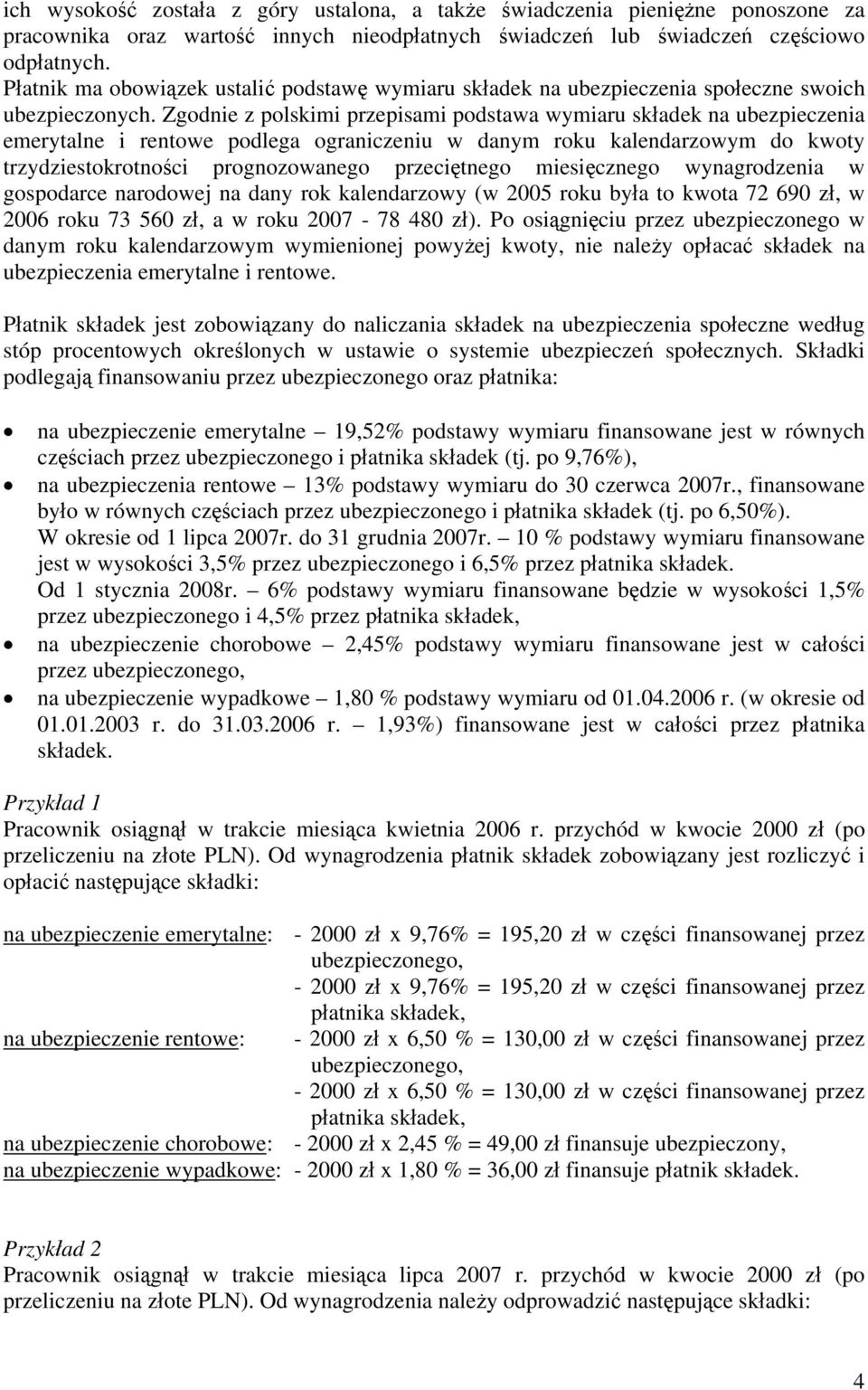 ich wysokość została z góry ustalona, a także świadczenia pieniężne ponoszone za pracownika oraz wartość innych nieodpłatnych świadczeń lub świadczeń częściowo odpłatnych.
Płatnik ma obowiązek ustalić podstawę wymiaru składek na ubezpieczenia społeczne swoich ubezpieczonych. Zgodnie z polskimi przepisami podstawa wymiaru składek na ubezpieczenia emerytalne i rentowe podlega ograniczeniu w danym roku kalendarzowym do kwoty trzydziestokrotności prognozowanego przeciętnego miesięcznego wynagrodzenia w gospodarce narodowej na dany rok kalendarzowy (w 2005 roku była to kwota 72 690 zł, w 2006 roku 73 560 zł, a w roku 2007 - 78 480 zł). Po osiągnięciu przez ubezpieczonego w danym roku kalendarzowym wymienionej powyżej kwoty, nie należy opłacać składek na ubezpieczenia emerytalne i rentowe.

Płatnik składek jest zobowiązany do naliczania składek na ubezpieczenia społeczne według stóp procentowych określonych w ustawie o systemie ubezpieczeń społecznych. Składki podlegają finansowaniu przez ubezpieczonego oraz płatnika:

• na ubezpieczenie emerytalne – 19,52% podstawy wymiaru finansowane jest w równych częściach przez ubezpieczonego i płatnika składek (tj. po 9,76%),
• na ubezpieczenia rentowe – 13% podstawy wymiaru do 30 czerwca 2007r., finansowane było w równych częściach przez ubezpieczonego i płatnika składek (tj. po 6,50%). W okresie od 1 lipca 2007r. do 31 grudnia 2007r. – 10 % podstawy wymiaru finansowane jest w wysokości 3,5% przez ubezpieczonego i 6,5% przez płatnika składek. Od 1 stycznia 2008r. – 6% podstawy wymiaru finansowane będzie w wysokości 1,5% przez ubezpieczonego i 4,5% przez płatnika składek,
• na ubezpieczenie chorobowe – 2,45% podstawy wymiaru finansowane jest w całości przez ubezpieczonego,
• na ubezpieczenie wypadkowe – 1,80 % podstawy wymiaru od 01.04.2006 r. (w okresie od 01.01.2003 r. do 31.03.2006 r. – 1,93%) finansowane jest w całości przez płatnika składek.

Przykład 1
Pracownik osiągnął w trakcie miesiąca kwietnia 2006 r. przychód w kwocie 2000 zł (po przeliczeniu na złote PLN). Od wynagrodzenia płatnik składek zobowiązany jest rozliczyć i opłacić następujące składki:

na ubezpieczenie emerytalne: - 2000 zł x 9,76% = 195,20 zł w części finansowanej przez ubezpieczonego,
- 2000 zł x 9,76% = 195,20 zł w części finansowanej przez płatnika składek,
na ubezpieczenie rentowe: - 2000 zł x 6,50 % = 130,00 zł w części finansowanej przez ubezpieczonego,
- 2000 zł x 6,50 % = 130,00 zł w części finansowanej przez płatnika składek,
na ubezpieczenie chorobowe: - 2000 zł x 2,45 % = 49,00 zł finansuje ubezpieczony,
na ubezpieczenie wypadkowe: - 2000 zł x 1,80 % = 36,00 zł finansuje płatnik składek.

Przykład 2
Pracownik osiągnął w trakcie miesiąca lipca 2007 r. przychód w kwocie 2000 zł (po przeliczeniu na złote PLN). Od wynagrodzenia należy odprowadzić następujące składki:

4